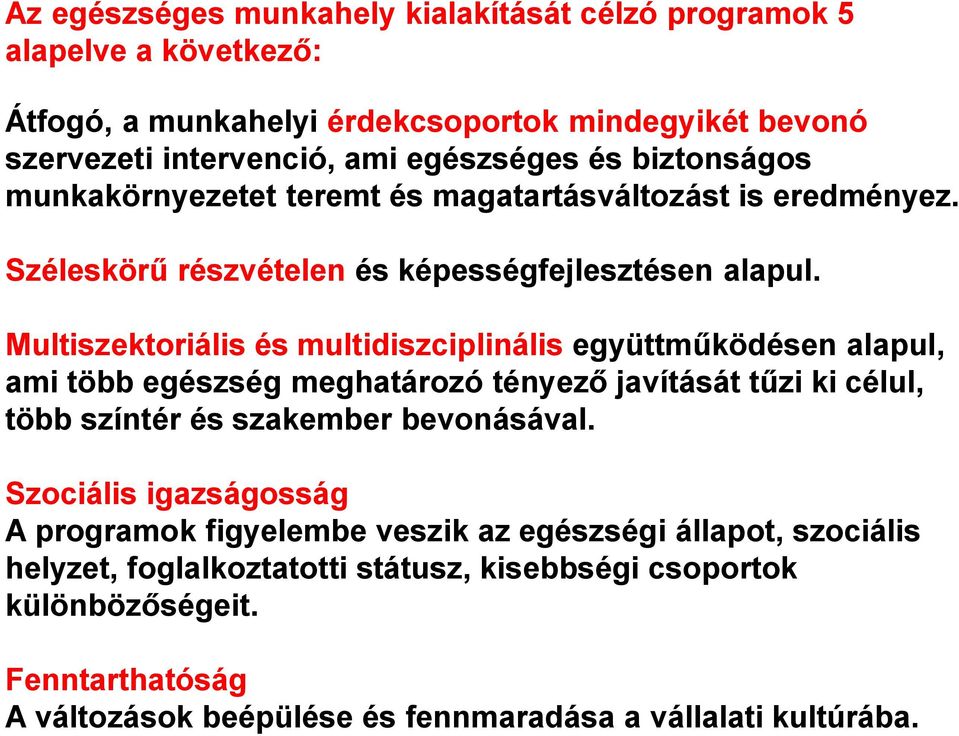 Az egészséges munkahely kialakítását célzó programok 5 alapelve a következő:

Átfogó, a munkahelyi érdekcsoportok mindegyikét bevonó szervezeti intervenció, ami egészséges és biztonságos munkakörnyezetet teremt és magatartásváltozást is eredményez.

Széleskörű részvételen és képességfejlesztésen alapul.

Multiszektoriális és multidiszciplinális együttműködésen alapul, ami több egészség meghatározó tényező javítását tűzi ki célul, több színtér és szakember bevonásával.

Szociális igazságosság
A programok figyelembe veszik az egészségi állapot, szociális helyzet, foglalkoztatotti státusz, kisebbségi csoportok különbözőségeit.

Fenntarthatóság
A változások beépülése és fennmaradása a vállalati kultúrába.